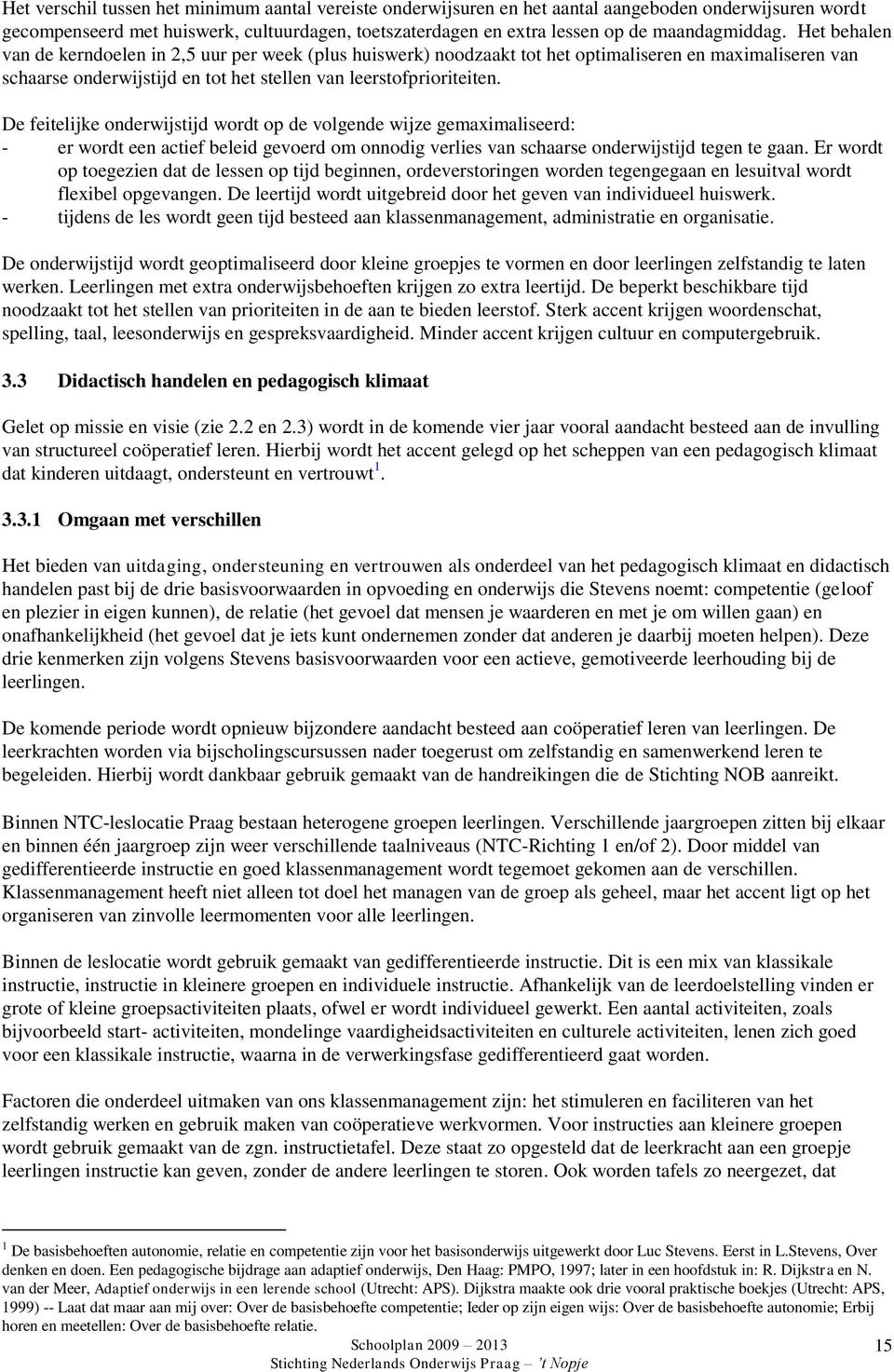 Het verschil tussen het minimum aantal vereiste onderwijsuren en het aantal aangeboden onderwijsuren wordt gecompenseerd met huiswerk, cultuurdagen, toetszaterdagen en extra lessen op de maandagmiddag. Het behalen van de kerndoelen in 2,5 uur per week (plus huiswerk) noodzaakt tot het optimaliseren en maximaliseren van schaarse onderwijstijd en tot het stellen van leerstofprioriteiten.

De feitelijke onderwijstijd wordt op de volgende wijze gemaximaliseerd:
- er wordt een actief beleid gevoerd om onnodig verlies van schaarse onderwijstijd tegen te gaan. Er wordt op toegezien dat de lessen op tijd beginnen, ordeverstoringen worden tegengegaan en lesuitval wordt flexibel opgevangen. De leertijd wordt uitgebreid door het geven van individueel huiswerk.
- tijdens de les wordt geen tijd besteed aan klassenmanagement, administratie en organisatie.

De onderwijstijd wordt geoptimaliseerd door kleine groepjes te vormen en door leerlingen zelfstandig te laten werken. Leerlingen met extra onderwijsbehoeften krijgen zo extra leertijd. De beperkt beschikbare tijd noodzaakt tot het stellen van prioriteiten in de aan te bieden leerstof. Sterk accent krijgen woordenschat, spelling, taal, leesonderwijs en gespreksvaardigheid. Minder accent krijgen cultuur en computergebruik.

3.3 Didactisch handelen en pedagogisch klimaat

Gelet op missie en visie (zie 2.2 en 2.3) wordt in de komende vier jaar vooral aandacht besteed aan de invulling van structureel coöperatief leren. Hierbij wordt het accent gelegd op het scheppen van een pedagogisch klimaat dat kinderen uitdaagt, ondersteunt en vertrouwt$^1$.

3.3.1 Omgaan met verschillen

Het bieden van uitdaging, ondersteuning en vertrouwen als onderdeel van het pedagogisch klimaat en didactisch handelen past bij de drie basisvoorwaarden in opvoeding en onderwijs die Stevens noemt: competentie (geloof en plezier in eigen kunnen), de relatie (het gevoel dat mensen je waarderen en met je om willen gaan) en onafhankelijkheid (het gevoel dat je iets kunt ondernemen zonder dat anderen je daarbij moeten helpen). Deze drie kenmerken zijn volgens Stevens basisvoorwaarden voor een actieve, gemotiveerde leerhouding bij de leerlingen.

De komende periode wordt opnieuw bijzondere aandacht besteed aan coöperatief leren van leerlingen. De leerkrachten worden via bijscholingscursussen nader toegerust om zelfstandig en samenwerkend leren te begeleiden. Hierbij wordt dankbaar gebruik gemaakt van de handreikingen die de Stichting NOB aanreikt.

Binnen NTC-leslocatie Praag bestaan heterogene groepen leerlingen. Verschillende jaargroepen zitten bij elkaar en binnen één jaargroep zijn weer verschillende taalniveaus (NTC-Richting 1 en/of 2). Door middel van gedifferentieerde instructie en goed klassenmanagement wordt tegemoet gekomen aan de verschillen. Klassenmanagement heeft niet alleen tot doel het managen van de groep als geheel, maar het accent ligt op het organiseren van zinvolle leermomenten voor alle leerlingen.

Binnen de leslocatie wordt gebruik gemaakt van gedifferentieerde instructie. Dit is een mix van klassikale instructie, instructie in kleinere groepen en individuele instructie. Afhankelijk van de leerdoelstelling vinden er grote of kleine groepsactiviteiten plaats, ofwel er wordt individueel gewerkt. Een aantal activiteiten, zoals bijvoorbeeld start- activiteiten, mondelinge vaardigheidsactiviteiten en culturele activiteiten, lenen zich goed voor een klassikale instructie, waarna in de verwerkingsfase gedifferentieerd gaat worden.

Factoren die onderdeel uitmaken van ons klassenmanagement zijn: het stimuleren en faciliteren van het zelfstandig werken en gebruik maken van coöperatieve werkvormen. Voor instructies aan kleinere groepen wordt gebruik gemaakt van de zgn. instructietafel. Deze staat zo opgesteld dat de leerkracht aan een groepje leerlingen instructie kan geven, zonder de andere leerlingen te storen. Ook worden tafels zo neergezet, dat

$^1$ De basisbehoeften autonomie, relatie en competentie zijn voor het basisonderwijs uitgewerkt door Luc Stevens. Eerst in L.Stevens, Over denken en doen. Een pedagogische bijdrage aan adaptief onderwijs, Den Haag: PMPO, 1997; later in een hoofdstuk in: R. Dijkstra en N. van der Meer, Adaptief onderwijs in een lerende school (Utrecht: APS). Dijkstra maakte ook drie vooral praktische boekjes (Utrecht: APS, 1999) -- Laat dat maar aan mij over: Over de basisbehoefte competentie; Ieder op zijn eigen wijs: Over de basisbehoefte autonomie; Erbij horen en meetellen: Over de basisbehoefte relatie.

Schoolplan 2009 – 2013
Stichting Nederlands Onderwijs Praag – 't Nopje
15